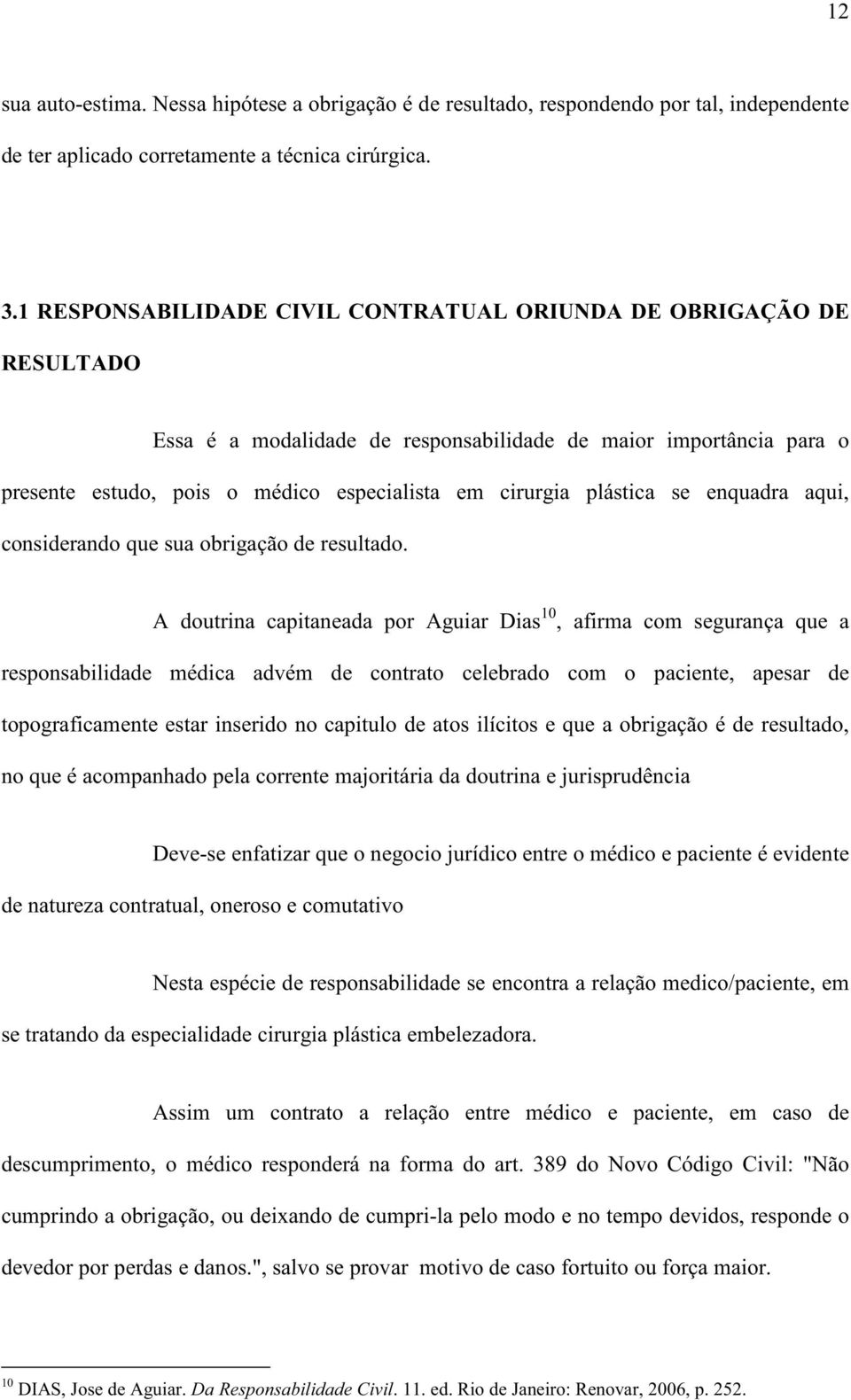 12

sua auto-estima. Nessa hipótese a obrigação é de resultado, respondendo por tal, independente de ter aplicado corretamente a técnica cirúrgica.

3.1 RESPONSABILIDADE CIVIL CONTRATUAL ORIUNDA DE OBRIGAÇÃO DE RESULTADO

Essa é a modalidade de responsabilidade de maior importância para o presente estudo, pois o médico especialista em cirurgia plástica se enquadra aqui, considerando que sua obrigação de resultado.

A doutrina capitaneada por Aguiar Dias$^{10}$, afirma com segurança que a responsabilidade médica advém de contrato celebrado com o paciente, apesar de topograficamente estar inserido no capitulo de atos ilícitos e que a obrigação é de resultado, no que é acompanhado pela corrente majoritária da doutrina e jurisprudência

Deve-se enfatizar que o negocio jurídico entre o médico e paciente é evidente de natureza contratual, oneroso e comutativo

Nesta espécie de responsabilidade se encontra a relação medico/paciente, em se tratando da especialidade cirurgia plástica embelezadora.

Assim um contrato a relação entre médico e paciente, em caso de descumprimento, o médico responderá na forma do art. 389 do Novo Código Civil: "Não cumprindo a obrigação, ou deixando de cumpri-la pelo modo e no tempo devidos, responde o devedor por perdas e danos.", salvo se provar motivo de caso fortuito ou força maior.

$^{10}$ DIAS, Jose de Aguiar. Da Responsabilidade Civil. 11. ed. Rio de Janeiro: Renovar, 2006, p. 252.